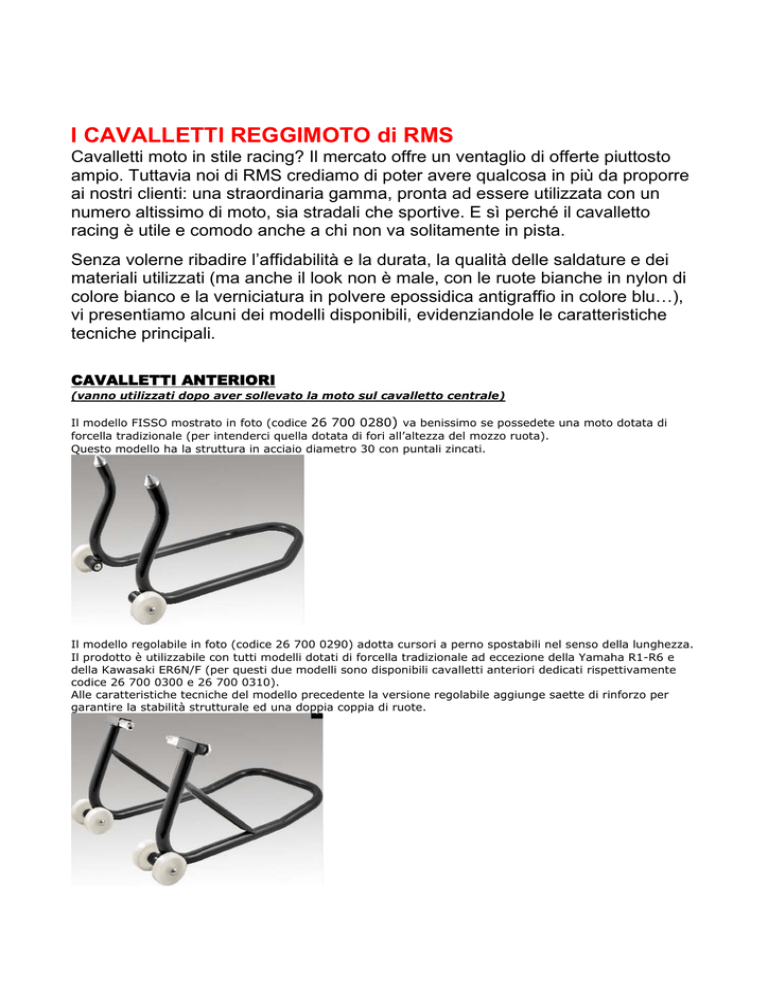 I CAVALLETTI REGGIMOTO di RMS

Cavalletti moto in stile racing? Il mercato offre un ventaglio di offerte piuttosto ampio. Tuttavia noi di RMS crediamo di poter avere qualcosa in più da proporre ai nostri clienti: una straordinaria gamma, pronta ad essere utilizzata con un numero altissimo di moto, sia stradali che sportive. E sì perché il cavalletto racing è utile e comodo anche a chi non va solitamente in pista.

Senza volerne ribadire l'affidabilità e la durata, la qualità delle saldature e dei materiali utilizzati (ma anche il look non è male, con le ruote bianche in nylon di colore bianco e la verniciatura in polvere epossidica antigraffio in colore blu…), vi presentiamo alcuni dei modelli disponibili, evidenziandole le caratteristiche tecniche principali.

CAVALLETTI ANTERIORI
(vanno utilizzati dopo aver sollevato la moto sul cavalletto centrale)

Il modello FISSO mostrato in foto (codice 26 700 0280) va benissimo se possedete una moto dotata di forcella tradizionale (per intenderci quella dotata di fori all'altezza del mozzo ruota).
Questo modello ha la struttura in acciaio diametro 30 con puntali zincati.

Il modello regolabile in foto (codice 26 700 0290) adotta cursori a perno spostabili nel senso della lunghezza.
Il prodotto è utilizzabile con tutti modelli dotati di forcella tradizionale ad eccezione della Yamaha R1-R6 e della Kawasaki ER6N/F (per questi due modelli sono disponibili cavalletti anteriori dedicati rispettivamente codice 26 700 0300 e 26 700 0310).
Alle caratteristiche tecniche del modello precedente la versione regolabile aggiunge saette di rinforzo per garantire la stabilità strutturale ed una doppia coppia di ruote.